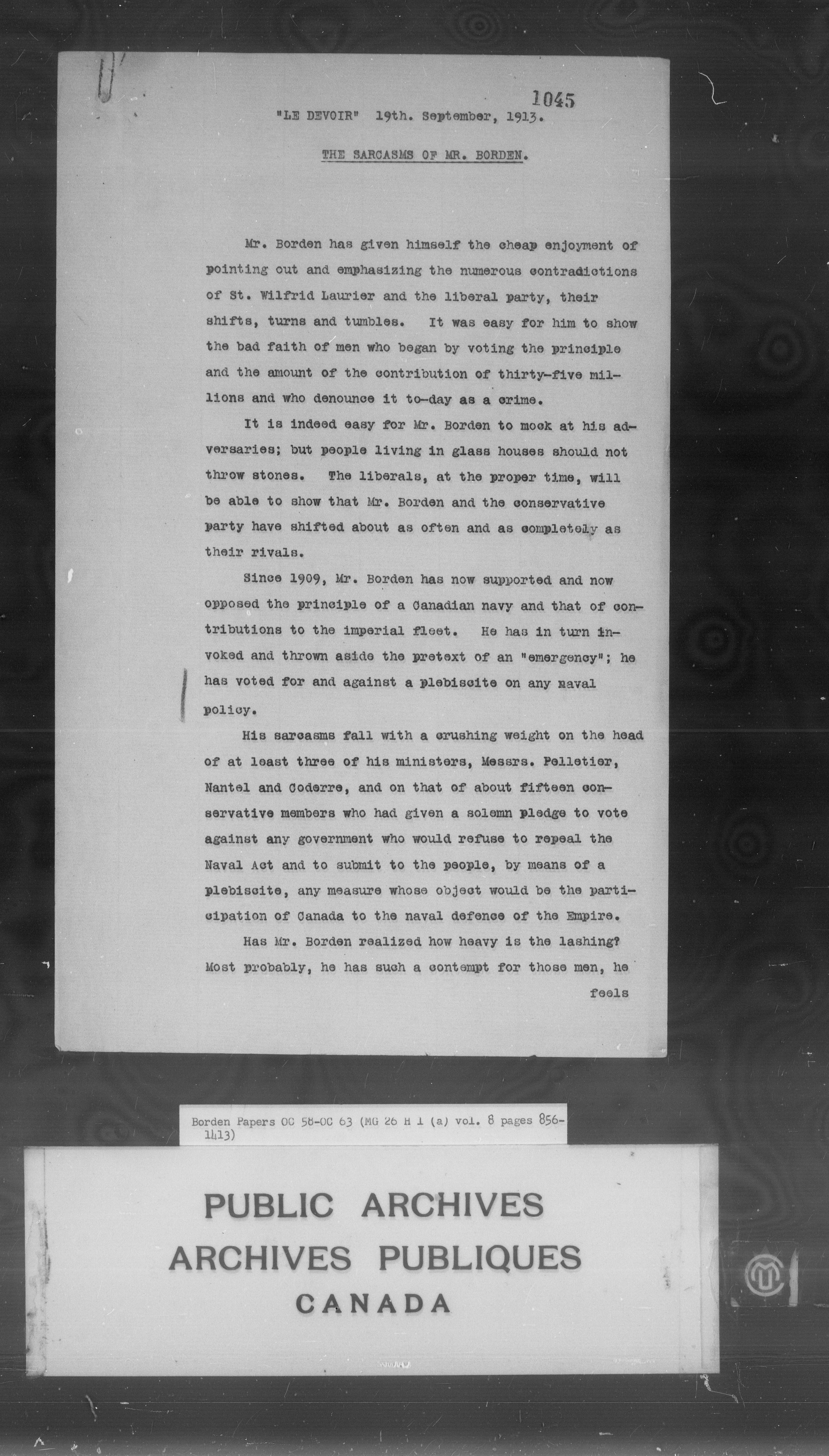 1045

"LE DEVOIR" 19th. September, 1913.

THE SARCASMS OF MR. BORDEN.

Mr. Borden has given himself the cheap enjoyment of pointing out and emphasizing the numerous contradictions of St. Wilfrid Laurier and the liberal party, their shifts, turns and tumbles. It was easy for him to show the bad faith of men who began by voting the principle and the amount of the contribution of thirty-five millions and who denounce it to-day as a crime.

It is indeed easy for Mr. Borden to mock at his adversaries; but people living in glass houses should not throw stones. The liberals, at the proper time, will be able to show that Mr. Borden and the conservative party have shifted about as often and as completely as their rivals.

Since 1909, Mr. Borden has now supported and now opposed the principle of a Canadian navy and that of contributions to the imperial fleet. He has in turn invoked and thrown aside the pretext of an "emergency"; he has voted for and against a plebiscite on any naval policy.

His sarcasms fall with a crushing weight on the head of at least three of his ministers, Messrs. Pelletier, Nantel and Coderre, and on that of about fifteen conservative members who had given a solemn pledge to vote against any government who would refuse to repeal the Naval Act and to submit to the people, by means of a plebiscite, any measure whose object would be the participation of Canada to the naval defence of the Empire.

Has Mr. Borden realized how heavy is the lashing? Most probably, he has such a contempt for those men, he feels

Borden Papers OC 58-OC 63 (MG 26 H 1 (a) vol. 8 pages 856-1413)

PUBLIC ARCHIVES
ARCHIVES PUBLIQUES
CANADA